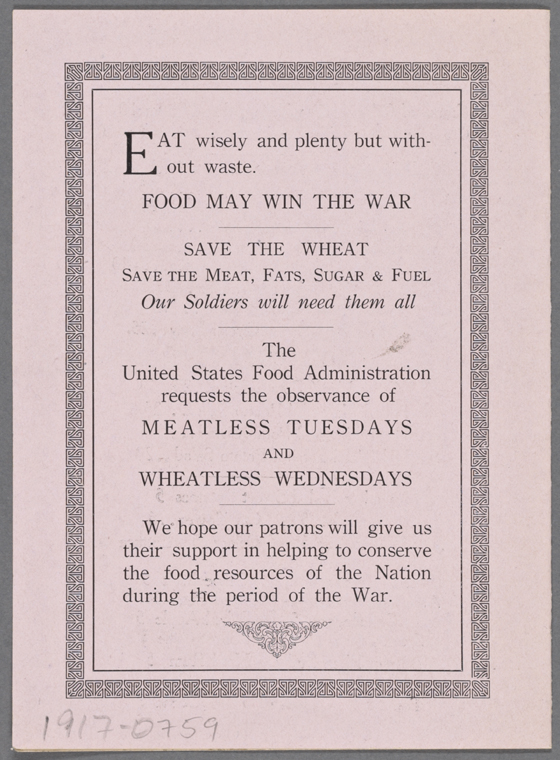 EAT wisely and plenty but without waste.

FOOD MAY WIN THE WAR

SAVE THE WHEAT
SAVE THE MEAT, FATS, SUGAR & FUEL
Our Soldiers will need them all

The
United States Food Administration
requests the observance of
MEATLESS TUESDAYS
AND
WHEATLESS WEDNESDAYS

We hope our patrons will give us their support in helping to conserve the food resources of the Nation during the period of the War.

1917-0759